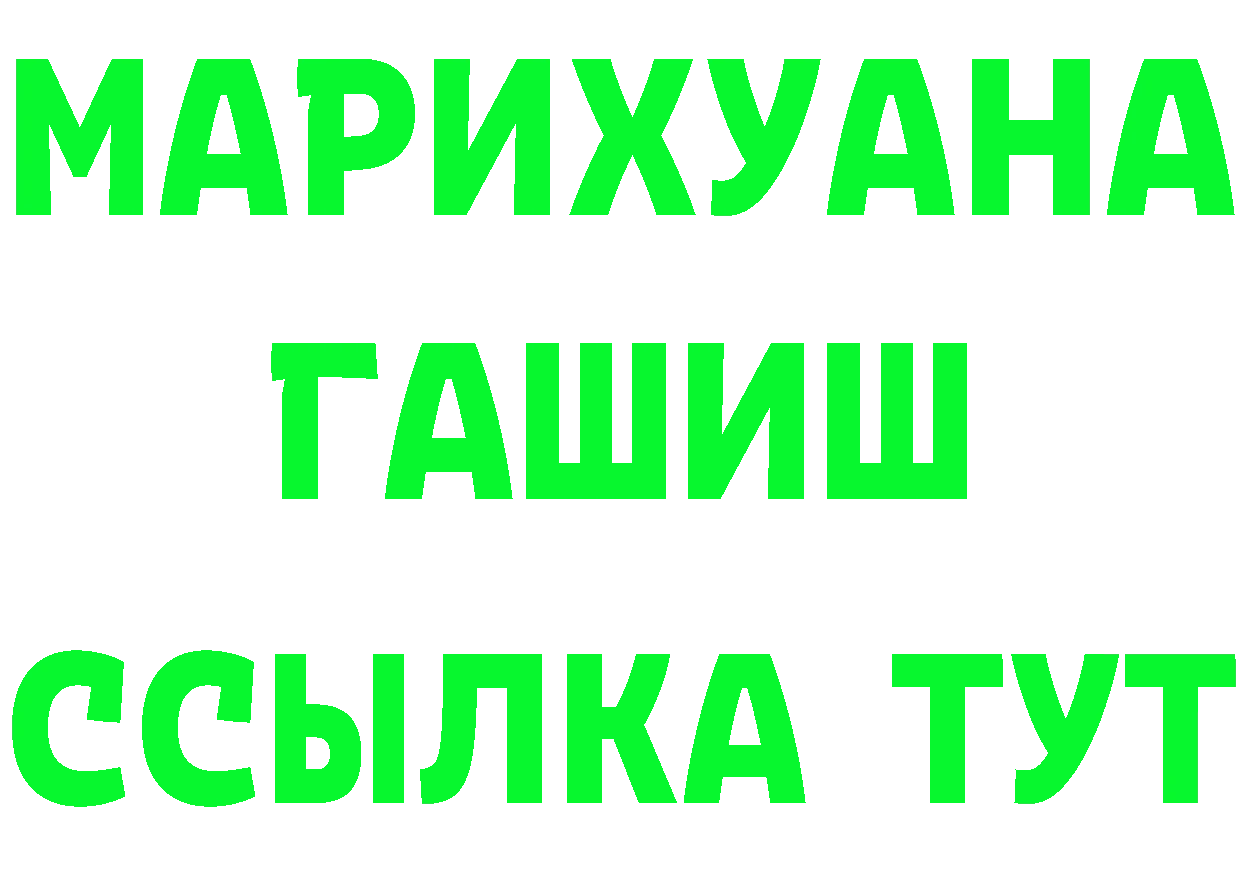 МАРИХУАНА
ГАШИШ
ССЫЛКА ТУТ